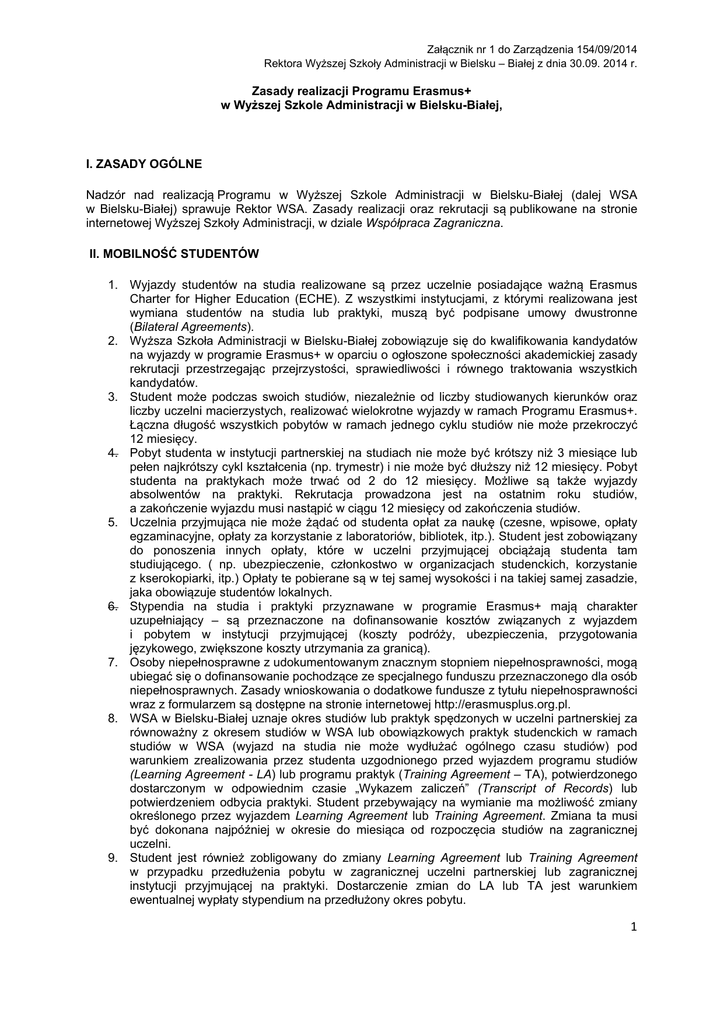 Załącznik nr 1 do Zarządzenia 154/09/2014
Rektora Wyższej Szkoły Administracji w Bielsku – Białej z dnia 30.09. 2014 r.

Zasady realizacji Programu Erasmus+
w Wyższej Szkole Administracji w Bielsku-Białej,

I. ZASADY OGÓLNE

Nadzór nad realizacją Programu w Wyższej Szkole Administracji w Bielsku-Białej (dalej WSA w Bielsku-Białej) sprawuje Rektor WSA. Zasady realizacji oraz rekrutacji są publikowane na stronie internetowej Wyższej Szkoły Administracji, w dziale Współpraca Zagraniczna.

II. MOBILNOŚĆ STUDENTÓW

1. Wyjazdy studentów na studia realizowane są przez uczelnie posiadające ważną Erasmus Charter for Higher Education (ECHE). Z wszystkimi instytucjami, z którymi realizowana jest wymiana studentów na studia lub praktyki, muszą być podpisane umowy dwustronne (Bilateral Agreements).
2. Wyższa Szkoła Administracji w Bielsku-Białej zobowiązuje się do kwalifikowania kandydatów na wyjazdy w programie Erasmus+ w oparciu o ogłoszone społeczności akademickiej zasady rekrutacji przestrzegając przejrzystości, sprawiedliwości i równego traktowania wszystkich kandydatów.
3. Student może podczas swoich studiów, niezależnie od liczby studiowanych kierunków oraz liczby uczelni macierzystych, realizować wielokrotne wyjazdy w ramach Programu Erasmus+. Łączna długość wszystkich pobytów w ramach jednego cyklu studiów nie może przekroczyć 12 miesięcy.
4. Pobyt studenta w instytucji partnerskiej na studiach nie może być krótszy niż 3 miesiące lub pełen najkrótszy cykl kształcenia (np. trymestr) i nie może być dłuższy niż 12 miesięcy. Pobyt studenta na praktykach może trwać od 2 do 12 miesięcy. Możliwe są także wyjazdy absolwentów na praktyki. Rekrutacja prowadzona jest na ostatnim roku studiów, a zakończenie wyjazdu musi nastąpić w ciągu 12 miesięcy od zakończenia studiów.
5. Uczelnia przyjmująca nie może żądać od studenta opłat za naukę (czesne, wpisowe, opłaty egzaminacyjne, opłaty za korzystanie z laboratoriów, bibliotek, itp.). Student jest zobowiązany do ponoszenia innych opłaty, które w uczelni przyjmującej obciążają studenta tam studiującego. ( np. ubezpieczenie, członkostwo w organizacjach studenckich, korzystanie z kserokopiarki, itp.) Opłaty te pobierane są w tej samej wysokości i na takiej samej zasadzie, jaka obowiązuje studentów lokalnych.
6. Stypendia na studia i praktyki przyznawane w programie Erasmus+ mają charakter uzupełniający – są przeznaczone na dofinansowanie kosztów związanych z wyjazdem i pobytem w instytucji przyjmującej (koszty podróży, ubezpieczenia, przygotowania językowego, zwiększone koszty utrzymania za granicą).
7. Osoby niepełnosprawne z udokumentowanym znacznym stopniem niepełnosprawności, mogą ubiegać się o dofinansowanie pochodzące ze specjalnego funduszu przeznaczonego dla osób niepełnosprawnych. Zasady wnioskowania o dodatkowe fundusze z tytułu niepełnosprawności wraz z formularzem są dostępne na stronie internetowej http://erasmusplus.org.pl.
8. WSA w Bielsku-Białej uznaje okres studiów lub praktyk spędzonych w uczelni partnerskiej za równoważny z okresem studiów w WSA lub obowiązkowych praktyk studenckich w ramach studiów w WSA (wyjazd na studia nie może wydłużać ogólnego czasu studiów) pod warunkiem zrealizowania przez studenta uzgodnionego przed wyjazdem programu studiów (Learning Agreement - LA) lub programu praktyk (Training Agreement – TA), potwierdzonego dostarczonym w odpowiednim czasie „Wykazem zaliczeń" (Transcript of Records) lub potwierdzeniem odbycia praktyki. Student przebywający na wymianie ma możliwość zmiany określonego przez wyjazdem Learning Agreement lub Training Agreement. Zmiana ta musi być dokonana najpóźniej w okresie do miesiąca od rozpoczęcia studiów na zagranicznej uczelni.
9. Student jest również zobligowany do zmiany Learning Agreement lub Training Agreement w przypadku przedłużenia pobytu w zagranicznej uczelni partnerskiej lub zagranicznej instytucji przyjmującej na praktyki. Dostarczenie zmian do LA lub TA jest warunkiem ewentualnej wypłaty stypendium na przedłużony okres pobytu.

1